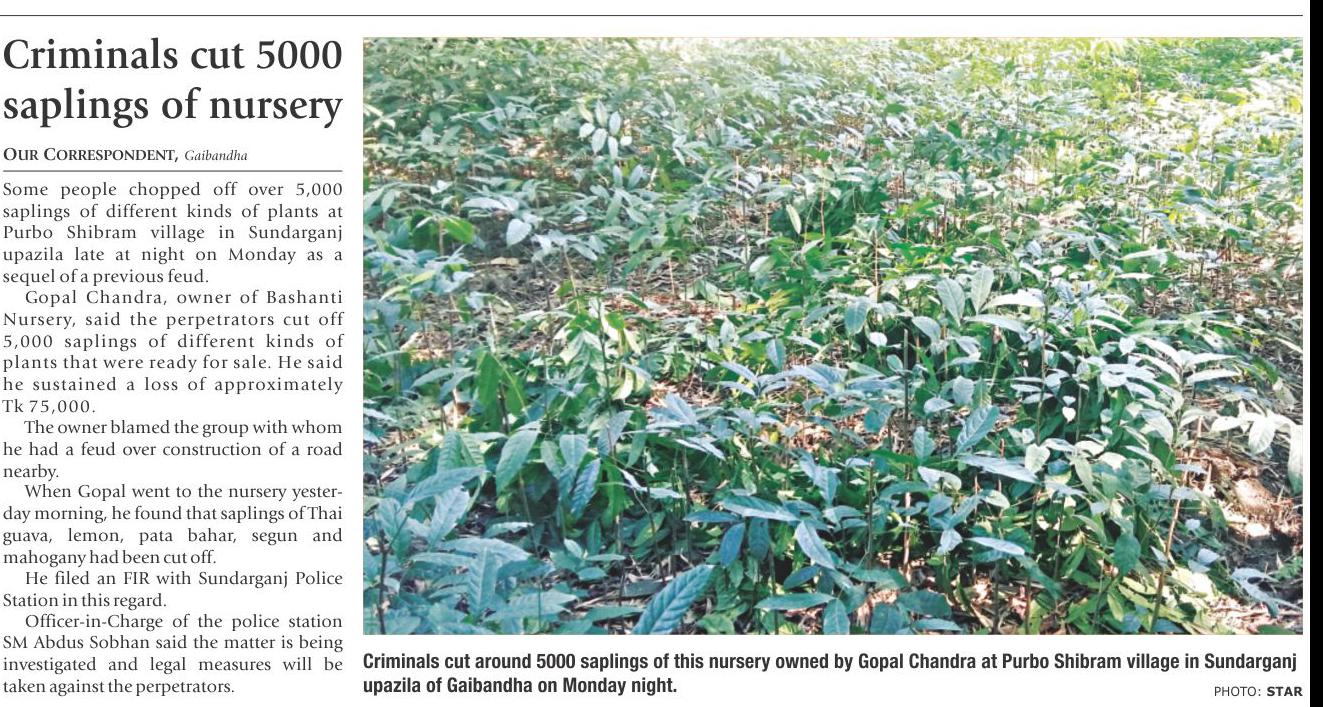 Criminals cut 5000 saplings of nursery

OUR CORRESPONDENT, Gaibandha

Some people chopped off over 5,000 saplings of different kinds of plants at Purbo Shibram village in Sundarganj upazila late at night on Monday as a sequel of a previous feud.

Gopal Chandra, owner of Bashanti Nursery, said the perpetrators cut off 5,000 saplings of different kinds of plants that were ready for sale. He said he sustained a loss of approximately Tk 75,000.

The owner blamed the group with whom he had a feud over construction of a road nearby.

When Gopal went to the nursery yesterday morning, he found that saplings of Thai guava, lemon, pata bahar, segun and mahogany had been cut off.

He filed an FIR with Sundarganj Police Station in this regard.

Officer-in-Charge of the police station SM Abdus Sobhan said the matter is being investigated and legal measures will be taken against the perpetrators.

Criminals cut around 5000 saplings of this nursery owned by Gopal Chandra at Purbo Shibram village in Sundarganj upazila of Gaibandha on Monday night.

PHOTO: STAR